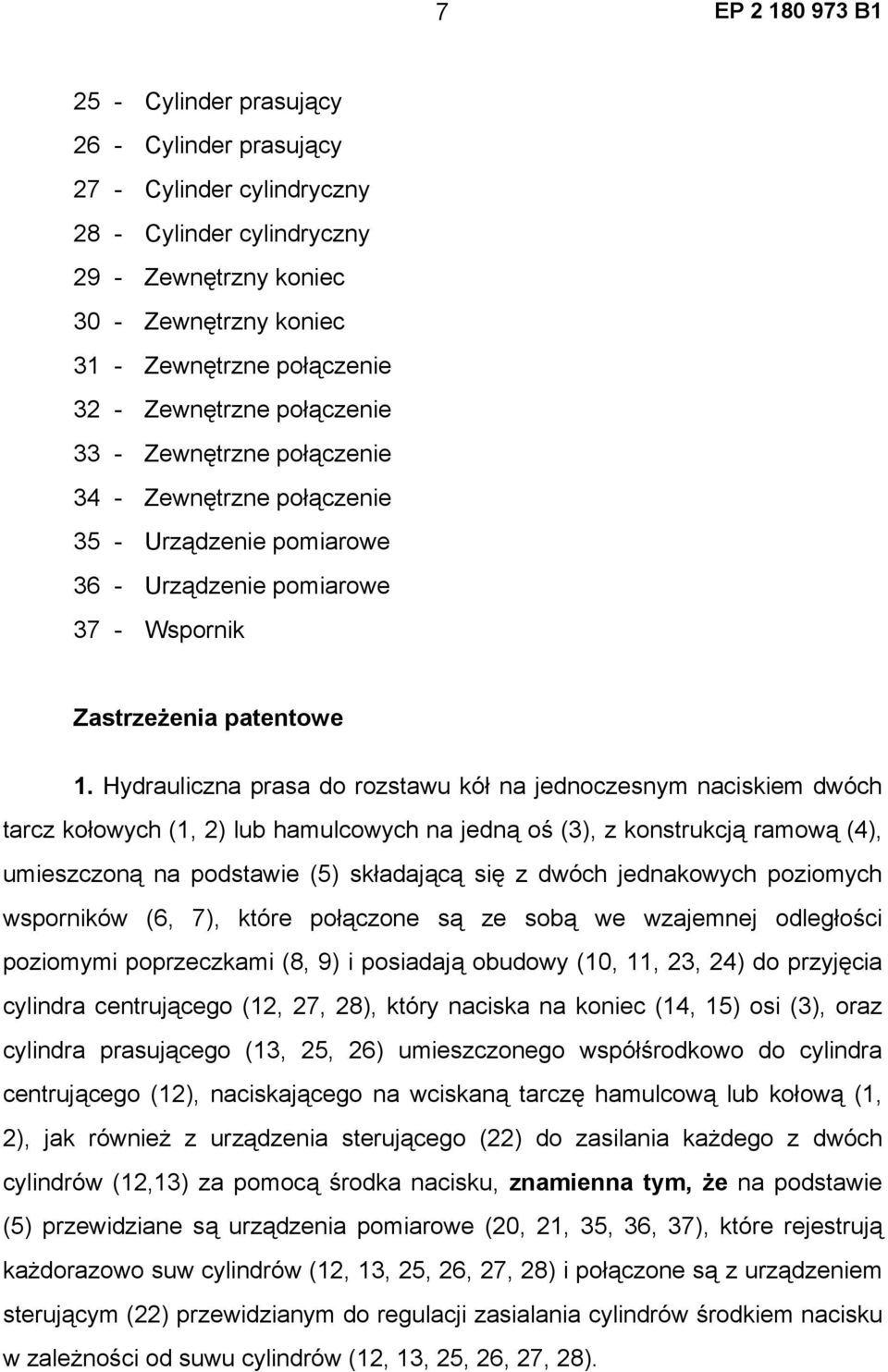 7

EP 2 180 973 B1

25 - Cylinder prasujący
26 - Cylinder prasujący
27 - Cylinder cylindryczny
28 - Cylinder cylindryczny
29 - Zewnętrzny koniec
30 - Zewnętrzny koniec
31 - Zewnętrzne połączenie
32 - Zewnętrzne połączenie
33 - Zewnętrzne połączenie
34 - Zewnętrzne połączenie
35 - Urządzenie pomiarowe
36 - Urządzenie pomiarowe
37 - Wspornik

Zastrzeżenia patentowe

1. Hydrauliczna prasa do rozstawu kół na jednoczesnym naciskiem dwóch tarcz kołowych (1, 2) lub hamulcowych na jedną oś (3), z konstrukcją ramową (4), umieszczoną na podstawie (5) składającą się z dwóch jednakowych poziomych wsporników (6, 7), które połączone są ze sobą we wzajemnej odległości poziomymi poprzeczkami (8, 9) i posiadają obudowy (10, 11, 23, 24) do przyjęcia cylindra centrującego (12, 27, 28), który naciska na koniec (14, 15) osi (3), oraz cylindra prasującego (13, 25, 26) umieszczonego współśrodkowo do cylindra centrującego (12), naciskającego na wciskaną tarczę hamulcową lub kołową (1, 2), jak również z urządzenia sterującego (22) do zasilania każdego z dwóch cylindrów (12,13) za pomocą środka nacisku, znamienna tym, że na podstawie (5) przewidziane są urządzenia pomiarowe (20, 21, 35, 36, 37), które rejestrują każdorazowo suw cylindrów (12, 13, 25, 26, 27, 28) i połączone są z urządzeniem sterującym (22) przewidzianym do regulacji zasialania cylindrów środkiem nacisku w zależności od suwu cylindrów (12, 13, 25, 26, 27, 28).